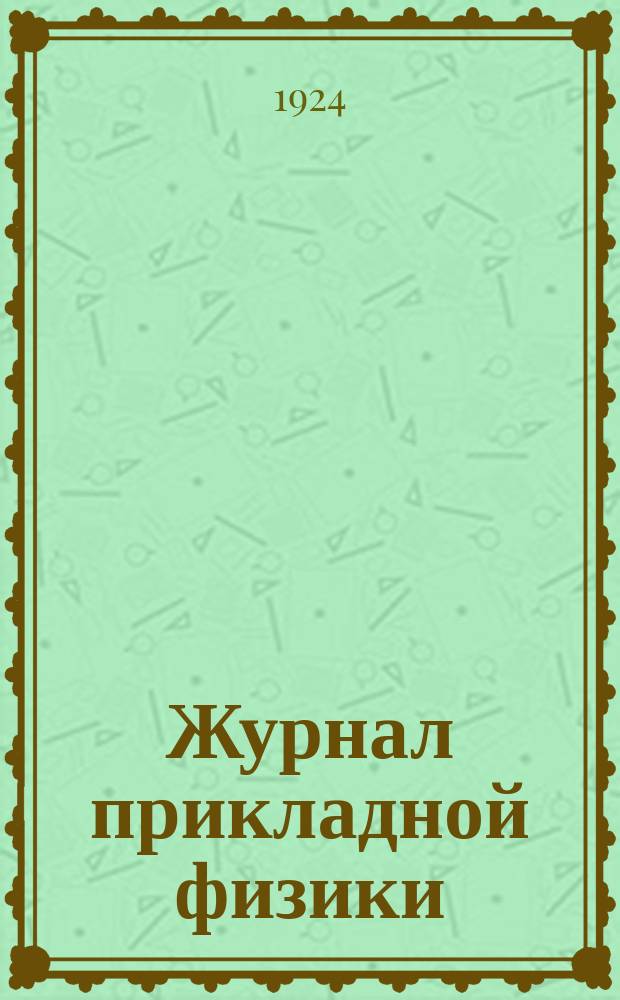 1924

Журнал прикладной физики